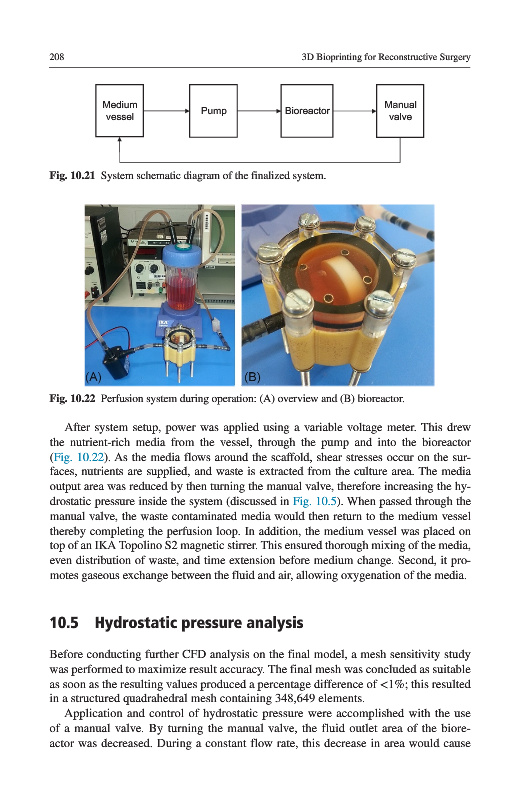 208 3D Bioprinting for Reconstructive Surgery

Medium vessel

Pump

Bioreactor

Manual valve

Fig. 10.21 System schematic diagram of the finalized system.

(A)

(B)

Fig. 10.22 Perfusion system during operation: (A) overview and (B) bioreactor.

After system setup, power was applied using a variable voltage meter. This drew the nutrient-rich media from the vessel, through the pump and into the bioreactor (Fig. 10.22). As the media flows around the scaffold, shear stresses occur on the surfaces, nutrients are supplied, and waste is extracted from the culture area. The media output area was reduced by then turning the manual valve, therefore increasing the hydrostatic pressure inside the system (discussed in Fig. 10.5). When passed through the manual valve, the waste contaminated media would then return to the medium vessel thereby completing the perfusion loop. In addition, the medium vessel was placed on top of an IKA Topolino S2 magnetic stirrer. This ensured thorough mixing of the media, even distribution of waste, and time extension before medium change. Second, it promotes gaseous exchange between the fluid and air, allowing oxygenation of the media.

10.5 Hydrostatic pressure analysis

Before conducting further CFD analysis on the final model, a mesh sensitivity study was performed to maximize result accuracy. The final mesh was concluded as suitable as soon as the resulting values produced a percentage difference of <1%; this resulted in a structured quadrahedral mesh containing 348,649 elements.

Application and control of hydrostatic pressure were accomplished with the use of a manual valve. By turning the manual valve, the fluid outlet area of the bioreactor was decreased. During a constant flow rate, this decrease in area would cause